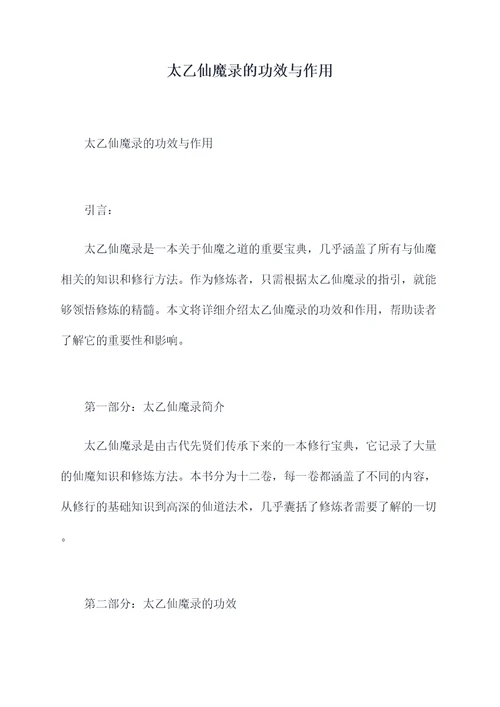 太乙仙魔录的功效与作用

太乙仙魔录的功效与作用

引言：

太乙仙魔录是一本关于仙魔之道的重要宝典，几乎涵盖了所有与仙魔相关的知识和修行方法。作为修炼者，只需根据太乙仙魔录的指引，就能够领悟修炼的精髓。本文将详细介绍太乙仙魔录的功效和作用，帮助读者了解它的重要性和影响。

第一部分：太乙仙魔录简介

太乙仙魔录是由古代先贤们传承下来的一本修行宝典，它记录了大量的仙魔知识和修炼方法。本书分为十二卷，每一卷都涵盖了不同的内容，从修行的基础知识到高深的仙道法术，几乎囊括了修炼者需要了解的一切。

第二部分：太乙仙魔录的功效